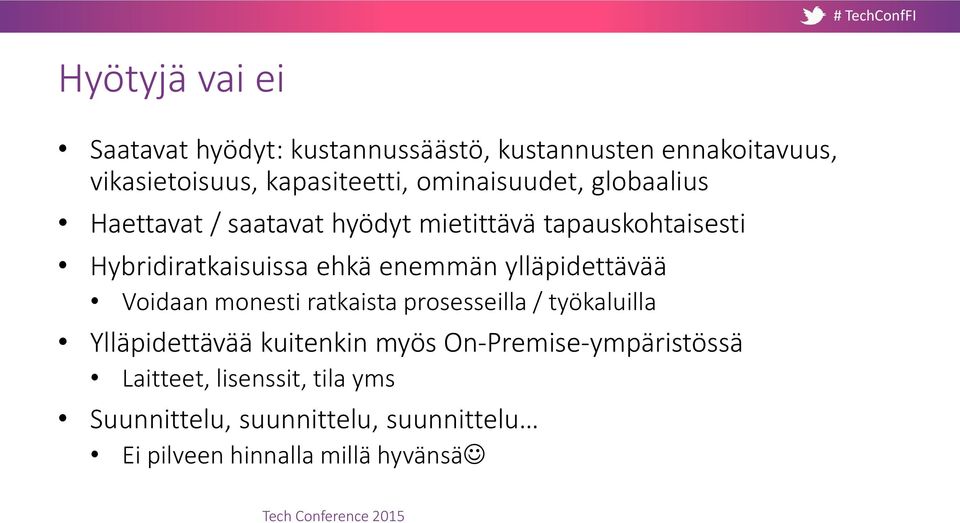 # TechConfFI

Hyötyjä vai ei

• Saatavat hyödyt: kustannussäästö, kustannusten ennakoitavuus, vikasietoisuus, kapasiteetti, ominaisuudet, globaalius
• Haettavat / saatavat hyödyt mietittävä tapauskohtaisesti
• Hybridiratkaisuissa ehkä enemmän ylläpidettävää
  • Voidaan monesti ratkaista prosesseilla / työkaluilla
• Ylläpidettävää kuitenkin myös On-Premise-ympäristössä
  • Laitteet, lisenssit, tila yms
• Suunnittelu, suunnittelu, suunnittelu…
  • Ei pilveen hinnalla millä hyvänsä☺

Tech Conference 2015